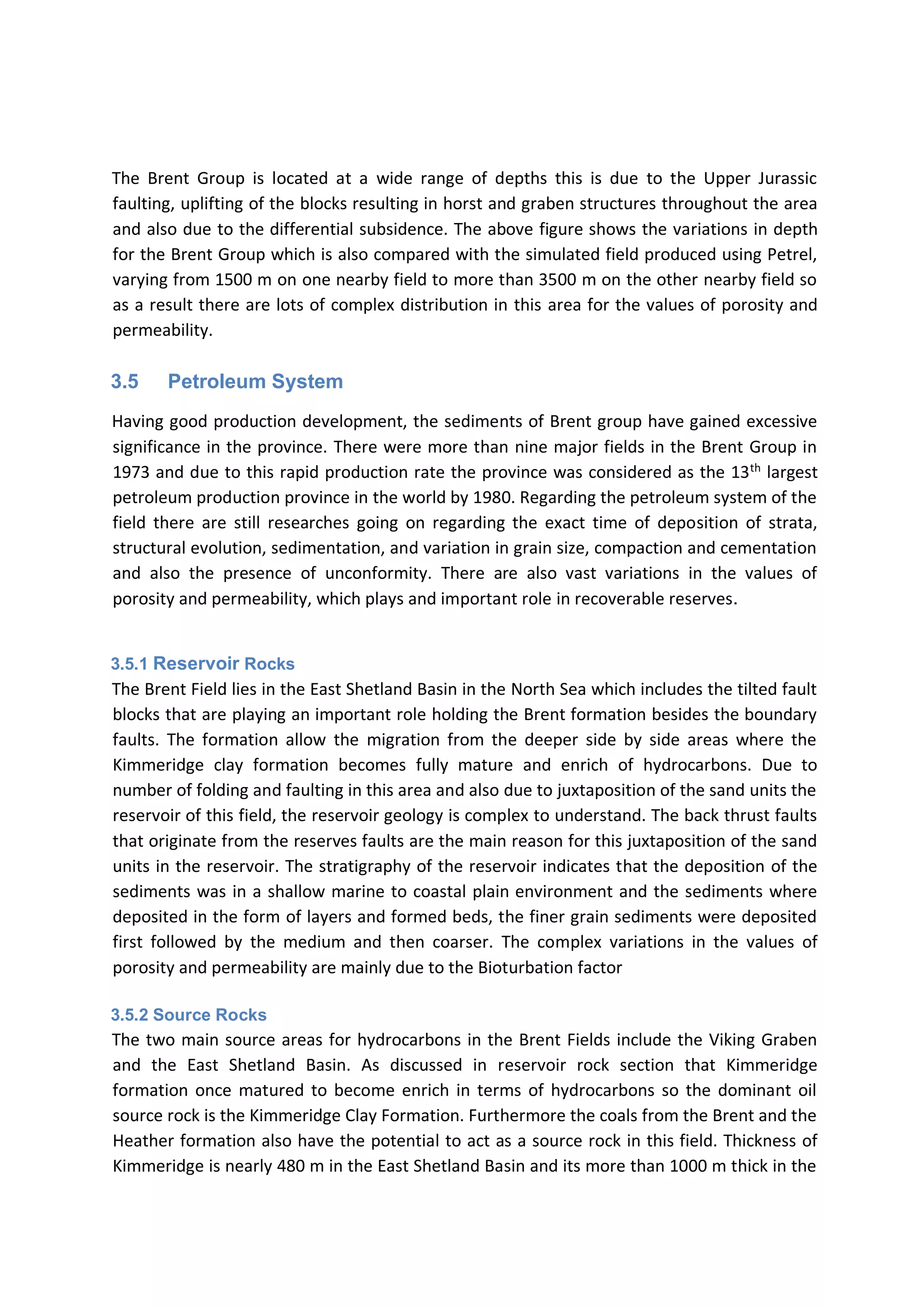 The Brent Group is located at a wide range of depths this is due to the Upper Jurassic faulting, uplifting of the blocks resulting in horst and graben structures throughout the area and also due to the differential subsidence. The above figure shows the variations in depth for the Brent Group which is also compared with the simulated field produced using Petrel, varying from 1500 m on one nearby field to more than 3500 m on the other nearby field so as a result there are lots of complex distribution in this area for the values of porosity and permeability.

3.5 Petroleum System

Having good production development, the sediments of Brent group have gained excessive significance in the province. There were more than nine major fields in the Brent Group in 1973 and due to this rapid production rate the province was considered as the 13$^{th}$ largest petroleum production province in the world by 1980. Regarding the petroleum system of the field there are still researches going on regarding the exact time of deposition of strata, structural evolution, sedimentation, and variation in grain size, compaction and cementation and also the presence of unconformity. There are also vast variations in the values of porosity and permeability, which plays and important role in recoverable reserves.

3.5.1 Reservoir Rocks

The Brent Field lies in the East Shetland Basin in the North Sea which includes the tilted fault blocks that are playing an important role holding the Brent formation besides the boundary faults. The formation allow the migration from the deeper side by side areas where the Kimmeridge clay formation becomes fully mature and enrich of hydrocarbons. Due to number of folding and faulting in this area and also due to juxtaposition of the sand units the reservoir of this field, the reservoir geology is complex to understand. The back thrust faults that originate from the reserves faults are the main reason for this juxtaposition of the sand units in the reservoir. The stratigraphy of the reservoir indicates that the deposition of the sediments was in a shallow marine to coastal plain environment and the sediments where deposited in the form of layers and formed beds, the finer grain sediments were deposited first followed by the medium and then coarser. The complex variations in the values of porosity and permeability are mainly due to the Bioturbation factor

3.5.2 Source Rocks

The two main source areas for hydrocarbons in the Brent Fields include the Viking Graben and the East Shetland Basin. As discussed in reservoir rock section that Kimmeridge formation once matured to become enrich in terms of hydrocarbons so the dominant oil source rock is the Kimmeridge Clay Formation. Furthermore the coals from the Brent and the Heather formation also have the potential to act as a source rock in this field. Thickness of Kimmeridge is nearly 480 m in the East Shetland Basin and its more than 1000 m thick in the